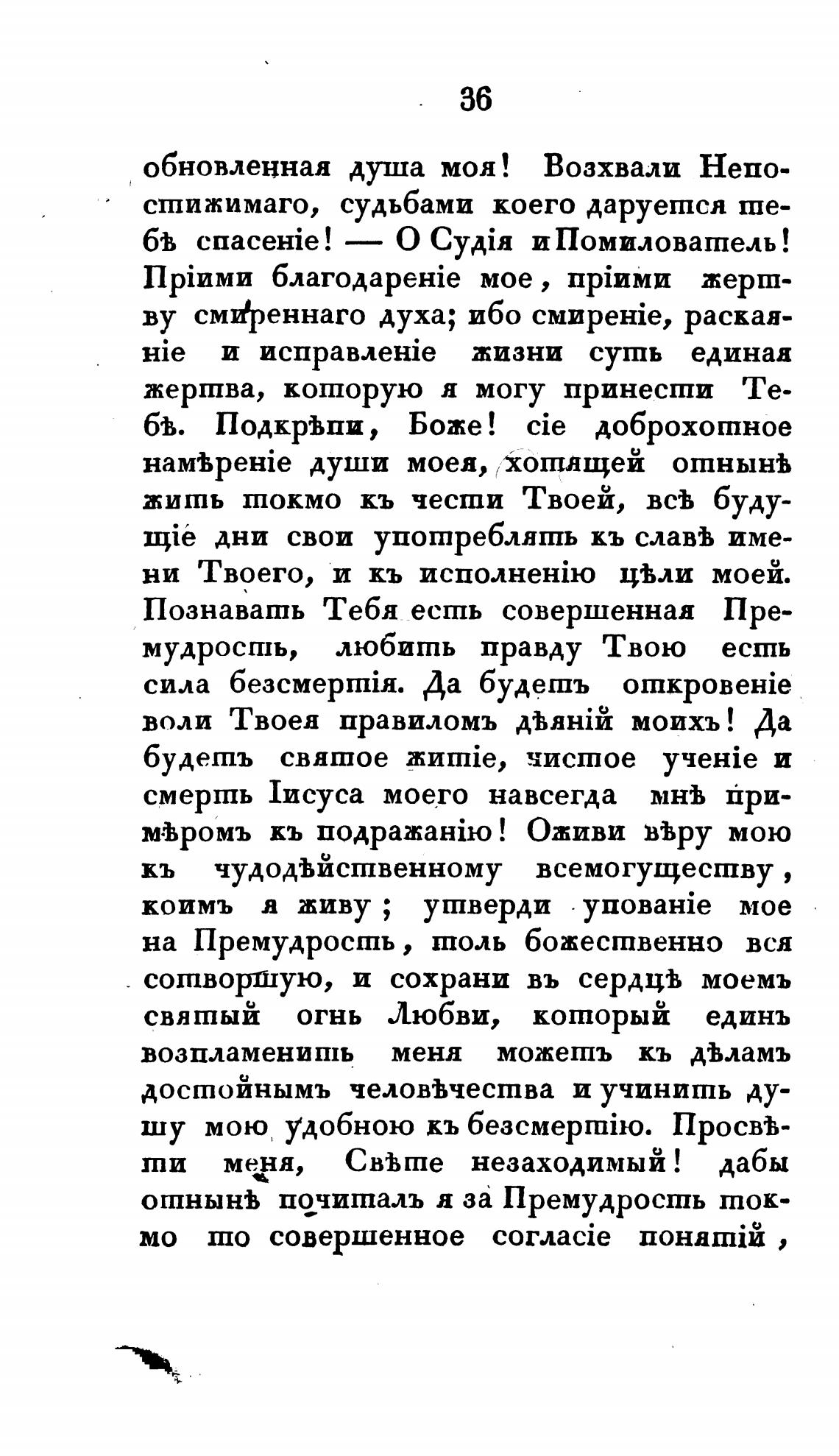 36

обновленная душа моя! Возхвали Непостижимаго, судьбами коего даруется тебѣ спасеніе! — О Судія и Помилователь! Пріими благодареніе мое, пріими жертву смиреннаго духа; ибо смиреніе, раскаяніе и исправленіе жизни суть единая жертва, которую я могу принести Тебѣ. Подкрѣпи, Боже! сіе доброхотное намѣреніе души моея, хотящей отнынѣ жить токмо къ чести Твоей, всѣ будущіе дни свои употреблять къ славѣ имени Твоего, и къ исполненію цѣли моей. Познавать Тебя есть совершенная Премудрость, любить правду Твою есть сила безсмертія. Да будетъ откровеніе воли Твоея правиломъ дѣяній моихъ! Да будетъ святое житіе, чистое ученіе и смерть Іисуса моего навсегда мнѣ примѣромъ къ подражанію! Оживи вѣру мою къ чудодѣйственному всемогуществу, коимъ я живу; утверди упованіе мое на Премудрость, толь божественно вся сотворшую, и сохрани въ сердцѣ моемъ святый огнь Любви, который единъ возпламенить меня можетъ къ дѣламъ достойнымъ человѣчества и учинить душу мою удобною къ безсмертію. Просвѣти меня, Свѣте незаходимый! дабы отнынѣ почиталъ я за Премудрость токмо то совершенное согласіе понятій,